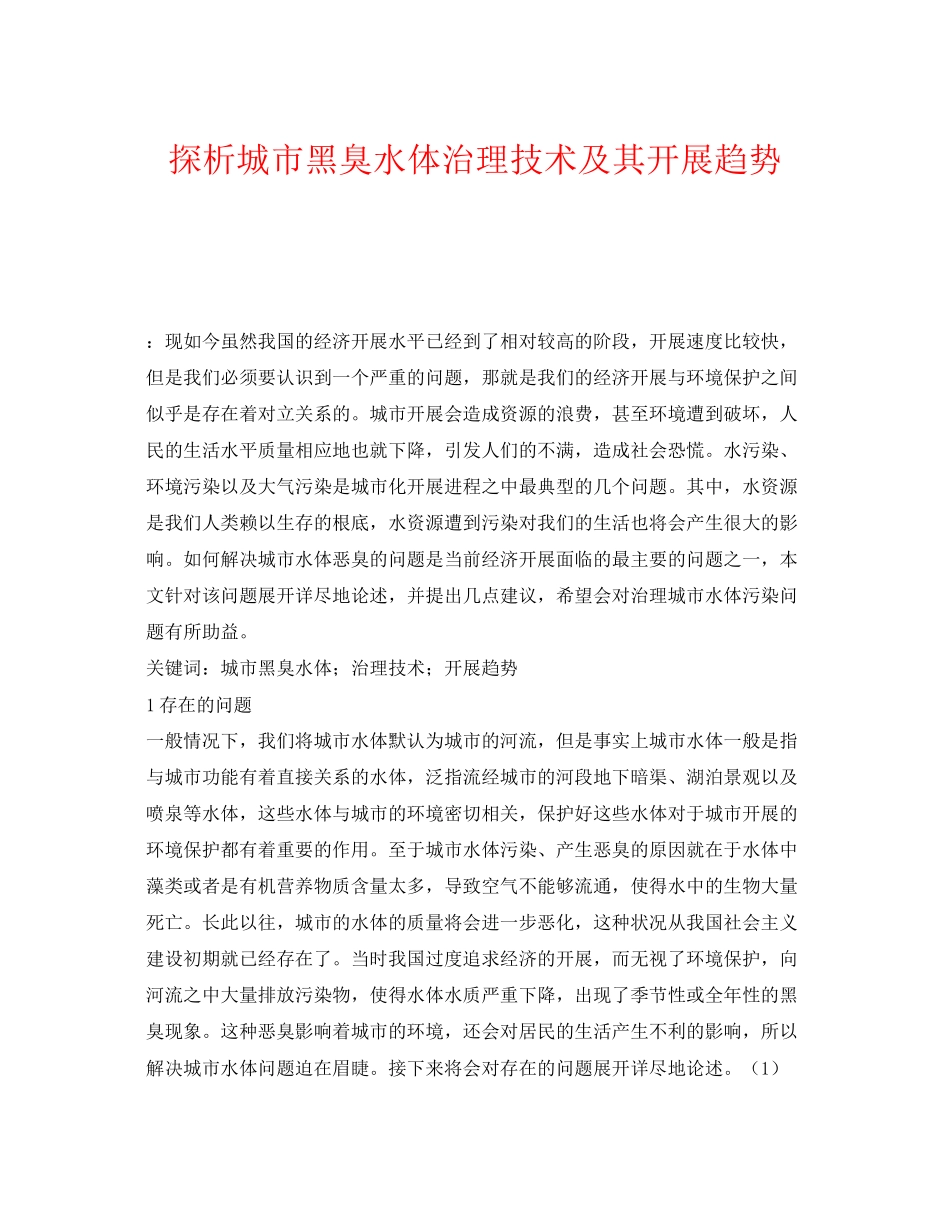 探析城市黑臭水体治理技术及其开展趋势

：现如今虽然我国的经济开展水平已经到了相对较高的阶段，开展速度比较快，但是我们必须要认识到一个严重的问题，那就是我们的经济开展与环境保护之间似乎是存在着对立关系的。城市开展会造成资源的浪费，甚至环境遭到破坏，人民的生活水平质量相应地也就下降，引发人们的不满，造成社会恐慌。水污染、环境污染以及大气污染是城市化开展进程之中最典型的几个问题。其中，水资源是我们人类赖以生存的根底，水资源遭到污染对我们的生活也将会产生很大的影响。如何解决城市水体恶臭的问题是当前经济开展面临的最主要的问题之一，本文针对该问题展开详尽地论述，并提出几点建议，希望会对治理城市水体污染问题有所助益。

关键词：城市黑臭水体；治理技术；开展趋势

1 存在的问题

一般情况下，我们将城市水体默认为城市的河流，但是事实上城市水体一般是指与城市功能有着直接关系的水体，泛指流经城市的河段地下暗渠、湖泊景观以及喷泉等水体，这些水体与城市的环境密切相关，保护好这些水体对于城市开展的环境保护都有着重要的作用。至于城市水体污染、产生恶臭的原因就在于水体中藻类或者是有机营养物质含量太多，导致空气不能够流通，使得水中的生物大量死亡。长此以往，城市的水体的质量将会进一步恶化，这种状况从我国社会主义建设初期就已经存在了。当时我国过度追求经济的开展，而无视了环境保护，向河流之中大量排放污染物，使得水体水质严重下降，出现了季节性或全年性的黑臭现象。这种恶臭影响着城市的环境，还会对居民的生活产生不利的影响，所以解决城市水体问题迫在眉睫。接下来将会对存在的问题展开详尽地论述。（1）